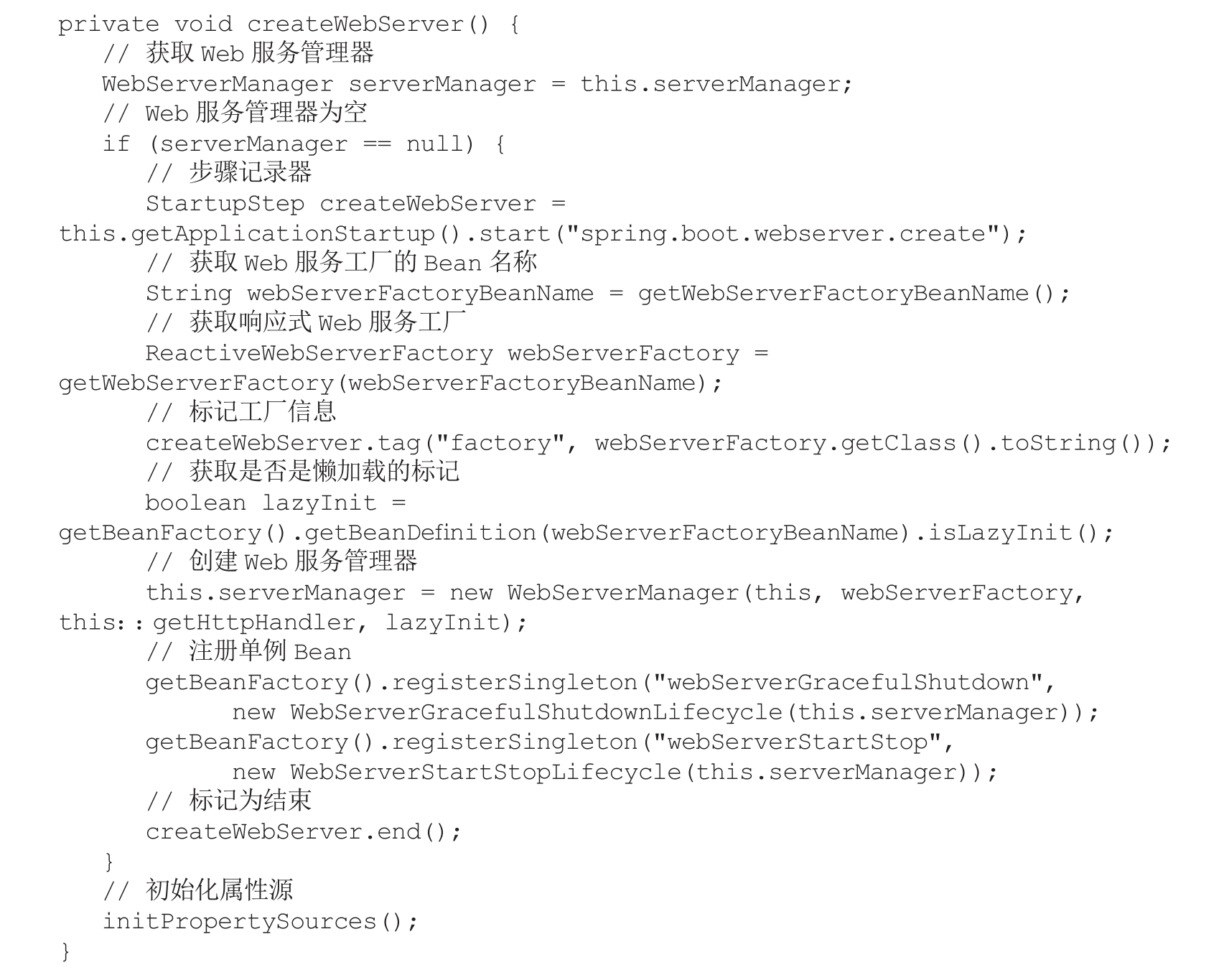 private void createWebServer() {
    // 获取Web服务管理器
    WebServerManager serverManager = this.serverManager;
    // Web服务管理器为空
    if (serverManager == null) {
        // 步骤记录器
        StartupStep createWebServer =
this.getApplicationStartup().start("spring.boot.webserver.create");
        // 获取Web服务工厂的Bean名称
        String webServerFactoryBeanName = getWebServerFactoryBeanName();
        // 获取响应式Web服务工厂
        ReactiveWebServerFactory webServerFactory =
getWebServerFactory(webServerFactoryBeanName);
        // 标记工厂信息
        createWebServer.tag("factory", webServerFactory.getClass().toString());
        // 获取是否是懒加载的标记
        boolean lazyInit =
getBeanFactory().getBeanDefinition(webServerFactoryBeanName).isLazyInit();
        // 创建Web服务管理器
        this.serverManager = new WebServerManager(this, webServerFactory,
this::getHttpHandler, lazyInit);
        // 注册单例Bean
        getBeanFactory().registerSingleton("webServerGracefulShutdown",
                new WebServerGracefulShutdownLifecycle(this.serverManager));
        getBeanFactory().registerSingleton("webServerStartStop",
                new WebServerStartStopLifecycle(this.serverManager));
        // 标记为结束
        createWebServer.end();
    }
    // 初始化属性源
    initPropertySources();
}